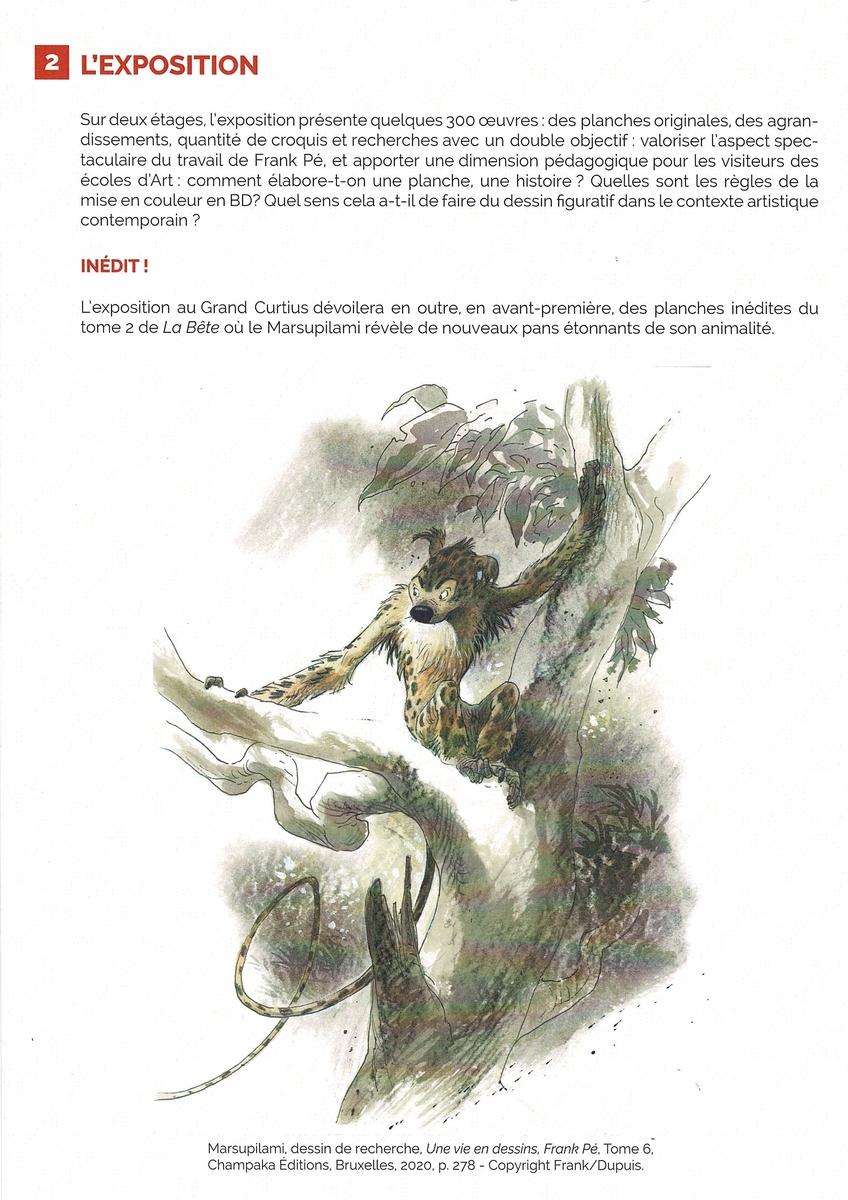 2 L'EXPOSITION

Sur deux étages, l'exposition présente quelques 300 œuvres : des planches originales, des agrandissements, quantité de croquis et recherches avec un double objectif : valoriser l'aspect spectaculaire du travail de Frank Pé, et apporter une dimension pédagogique pour les visiteurs des écoles d'Art : comment élabore-t-on une planche, une histoire ? Quelles sont les règles de la mise en couleur en BD? Quel sens cela a-t-il de faire du dessin figuratif dans le contexte artistique contemporain ?

INÉDIT !

L'exposition au Grand Curtius dévoilera en outre, en avant-première, des planches inédites du tome 2 de La Bête où le Marsupilami révèle de nouveaux pans étonnants de son animalité.

Marsupilami, dessin de recherche, Une vie en dessins, Frank Pé, Tome 6, Champaka Éditions, Bruxelles, 2020, p. 278 - Copyright Frank/Dupuis.